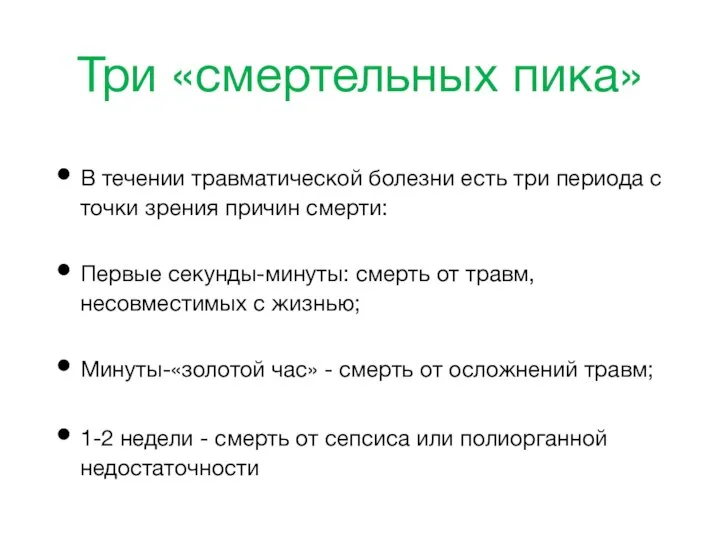 Три «смертельных пика»

• В течении травматической болезни есть три периода с точки зрения причин смерти:

• Первые секунды-минуты: смерть от травм, несовместимых с жизнью;

• Минуты-«золотой час» - смерть от осложнений травм;

• 1-2 недели - смерть от сепсиса или полиорганной недостаточности